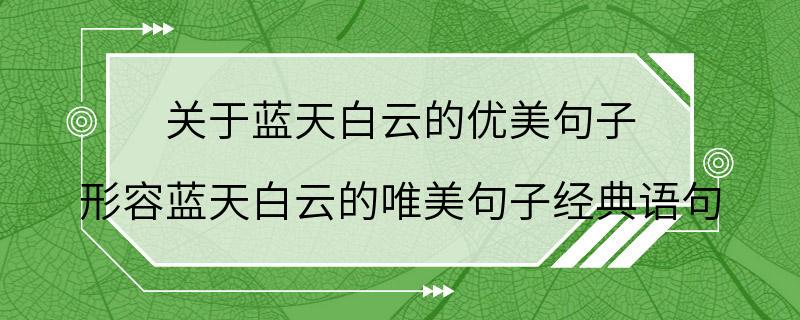 关于蓝天白云的优美句子

形容蓝天白云的唯美句子经典语句